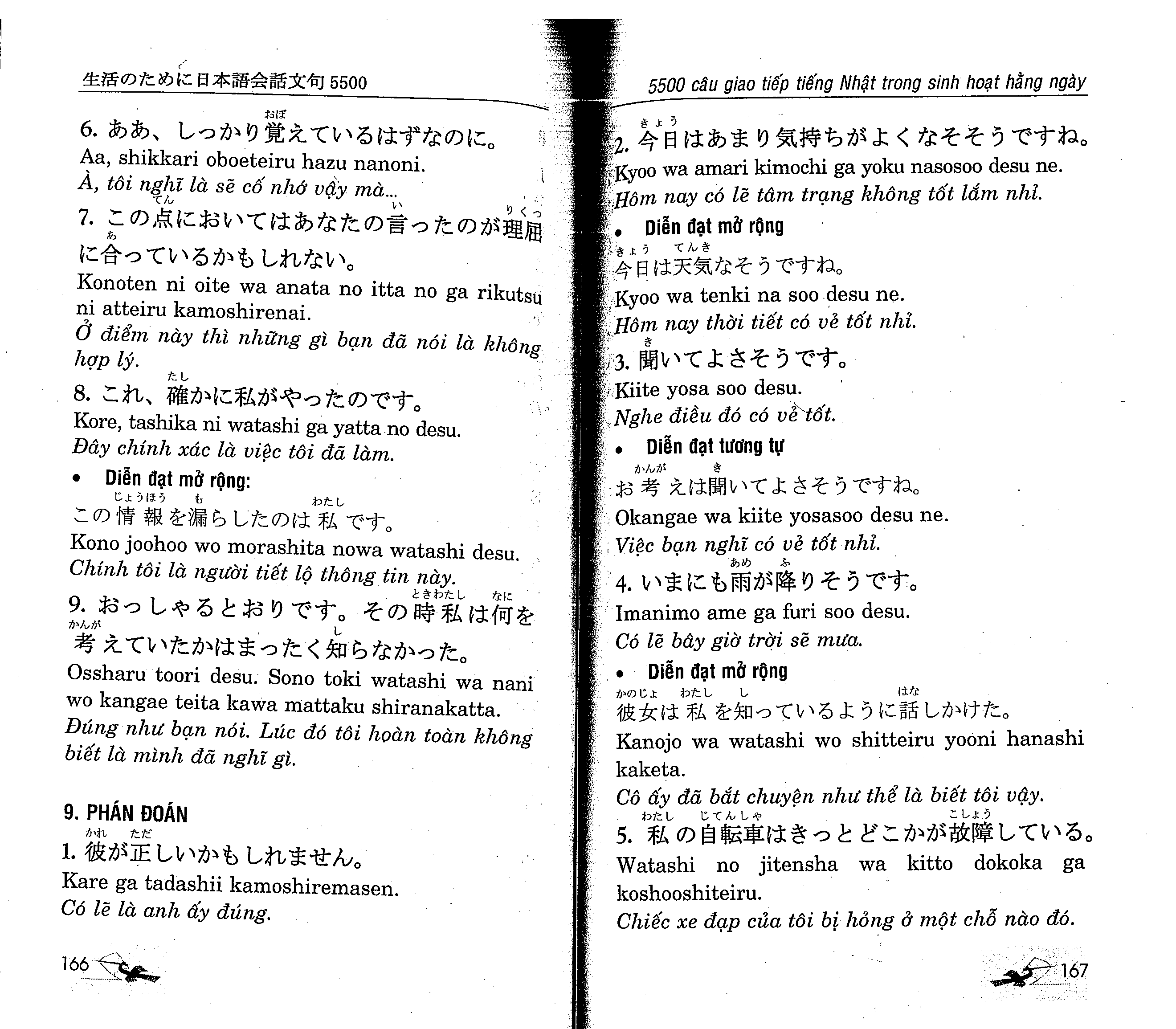 生活のために日本語会話文句 5500

6. ああ、しっかり覚(おぼ)えているはずなのに。
Aa, shikkari oboeteiru hazu nanoni.
À, tôi nghĩ là sẽ cố nhớ vậy mà...

7. この点(てん)においてはあなたの言(い)ったのが理屈(りくつ)に合(あ)っているかもしれない。
Konoten ni oite wa anata no itta no ga rikutsu ni atteiru kamoshirenai.
Ở điểm này thì những gì bạn đã nói là không hợp lý.

8. これ、確(たし)かに私がやったのです。
Kore, tashika ni watashi ga yatta no desu.
Đây chính xác là việc tôi đã làm.

• Diễn đạt mở rộng:
この情報(じょうほう)を漏(も)らしたのは私(わたし)です。
Kono joohoo wo morashita nowa watashi desu.
Chính tôi là người tiết lộ thông tin này.

9. おっしゃるとおりです。その時(とき)私(わたし)は何(なに)を考(かんが)えていたかはまったく知(し)らなかった。
Ossharu toori desu. Sono toki watashi wa nani wo kangae teita kawa mattaku shiranakatta.
Đúng như bạn nói. Lúc đó tôi hoàn toàn không biết là mình đã nghĩ gì.

9. PHÁN ĐOÁN
1. 彼(かれ)が正(ただ)しいかもしれません。
Kare ga tadashii kamoshiremasen.
Có lẽ là anh ấy đúng.

166

5500 câu giao tiếp tiếng Nhật trong sinh hoạt hằng ngày

2. 今日(きょう)はあまり気持ちがよくなそそうですね。
Kyoo wa amari kimochi ga yoku nasosoo desu ne.
Hôm nay có lẽ tâm trạng không tốt lắm nhỉ.

• Diễn đạt mở rộng
今日(きょう)は天気(てんき)なそうですね。
Kyoo wa tenki na soo desu ne.
Hôm nay thời tiết có vẻ tốt nhỉ.

3. 聞(き)いてよさそうです。
Kiite yosa soo desu.
Nghe điều đó có vẻ tốt.

• Diễn đạt tương tự
お考(かんが)えは聞(き)いてよさそうですね。
Okangae wa kiite yosasoo desu ne.
Việc bạn nghĩ có vẻ tốt nhỉ.

4. いまにも雨(あめ)が降(ふ)りそうです。
Imanimo ame ga furi soo desu.
Có lẽ bây giờ trời sẽ mưa.

• Diễn đạt mở rộng
彼女(かのじょ)は私(わたし)を知(し)っているように話(はな)しかけた。
Kanojo wa watashi wo shitteiru yooni hanashi kaketa.
Cô ấy đã bắt chuyện như thể là biết tôi vậy.

5. 私(わたし)の自転車(じてんしゃ)はきっとどこかが故障(こしょう)している。
Watashi no jitensha wa kitto dokoka ga koshooshiteiru.
Chiếc xe đạp của tôi bị hỏng ở một chỗ nào đó.

167